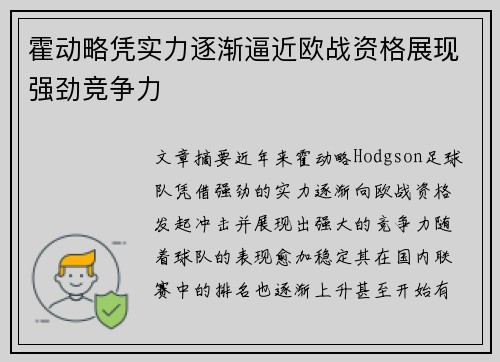 霍动略凭实力逐渐逼近欧战资格展现强劲竞争力

文章摘要近年来霍动略Hodgson足球队凭借强劲的实力逐渐向欧战资格发起冲击并展现出强大的竞争力随着球队的表现愈加稳定其在国内联赛中的排名也逐渐上升甚至开始有